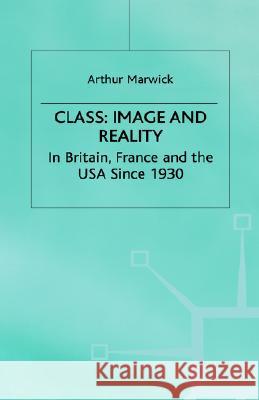 Arthur Marwick

CLASS: IMAGE AND REALITY

In Britain, France and the USA Since 1930

Kraina Książek